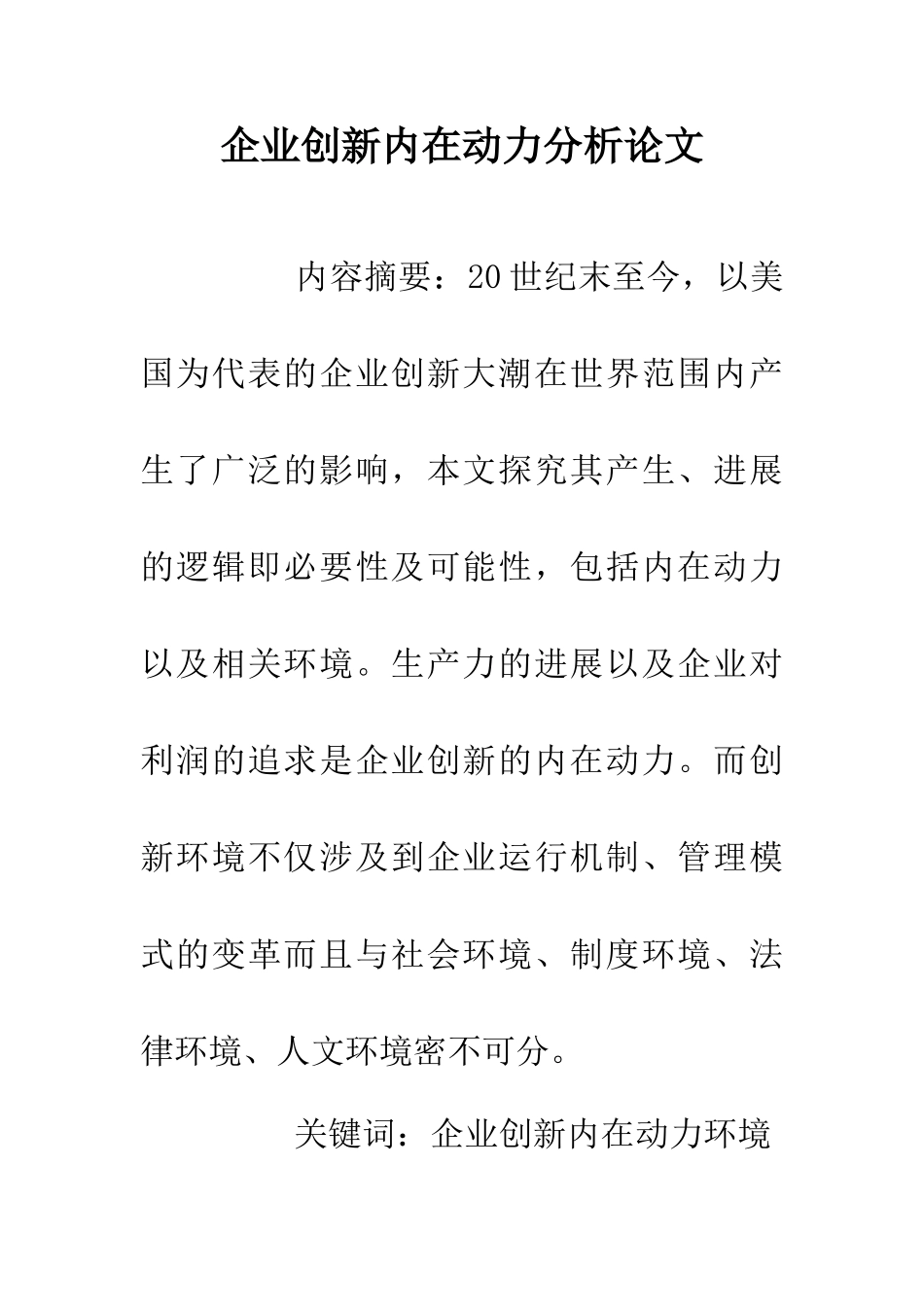 企业创新内在动力分析论文

内容摘要：20世纪末至今，以美国为代表的企业创新大潮在世界范围内产生了广泛的影响，本文探究其产生、进展的逻辑即必要性及可能性，包括内在动力以及相关环境。生产力的进展以及企业对利润的追求是企业创新的内在动力。而创新环境不仅涉及到企业运行机制、管理模式的变革而且与社会环境、制度环境、法律环境、人文环境密不可分。

关键词：企业创新内在动力环境